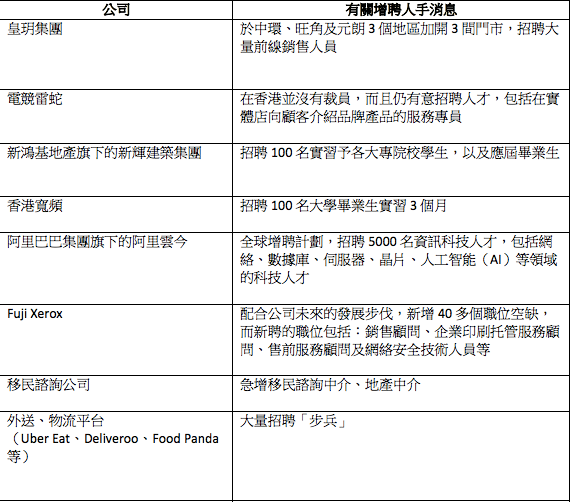 | 公司 | 有關增聘人手消息 |
|---|---|
| 皇玥集團 | 於中環、旺角及元朗3個地區加開3間門市，招聘大量前線銷售人員 |
| 電競雷蛇 | 在香港並沒有裁員，而且仍有意招聘人才，包括在實體店向顧客介紹品牌產品的服務專員 |
| 新鴻基地產旗下的新輝建築集團 | 招聘100名實習予各大專院校學生，以及應屆畢業生 |
| 香港寬頻 | 招聘100名大學畢業生實習3個月 |
| 阿里巴巴集團旗下的阿里雲今 | 全球增聘計劃，招聘5000名資訊科技人才，包括網絡、數據庫、伺服器、晶片、人工智能（AI）等領域的科技人才 |
| Fuji Xerox | 配合公司未來的發展步伐，新增40多個職位空缺，而新聘的職位包括：銷售顧問、企業印刷托管服務顧問、售前服務顧問及網絡安全技術人員等 |
| 移民諮詢公司 | 急增移民諮詢中介、地產中介 |
| 外送、物流平台（Uber Eat、Deliveroo、Food Panda等） | 大量招聘「步兵」 |